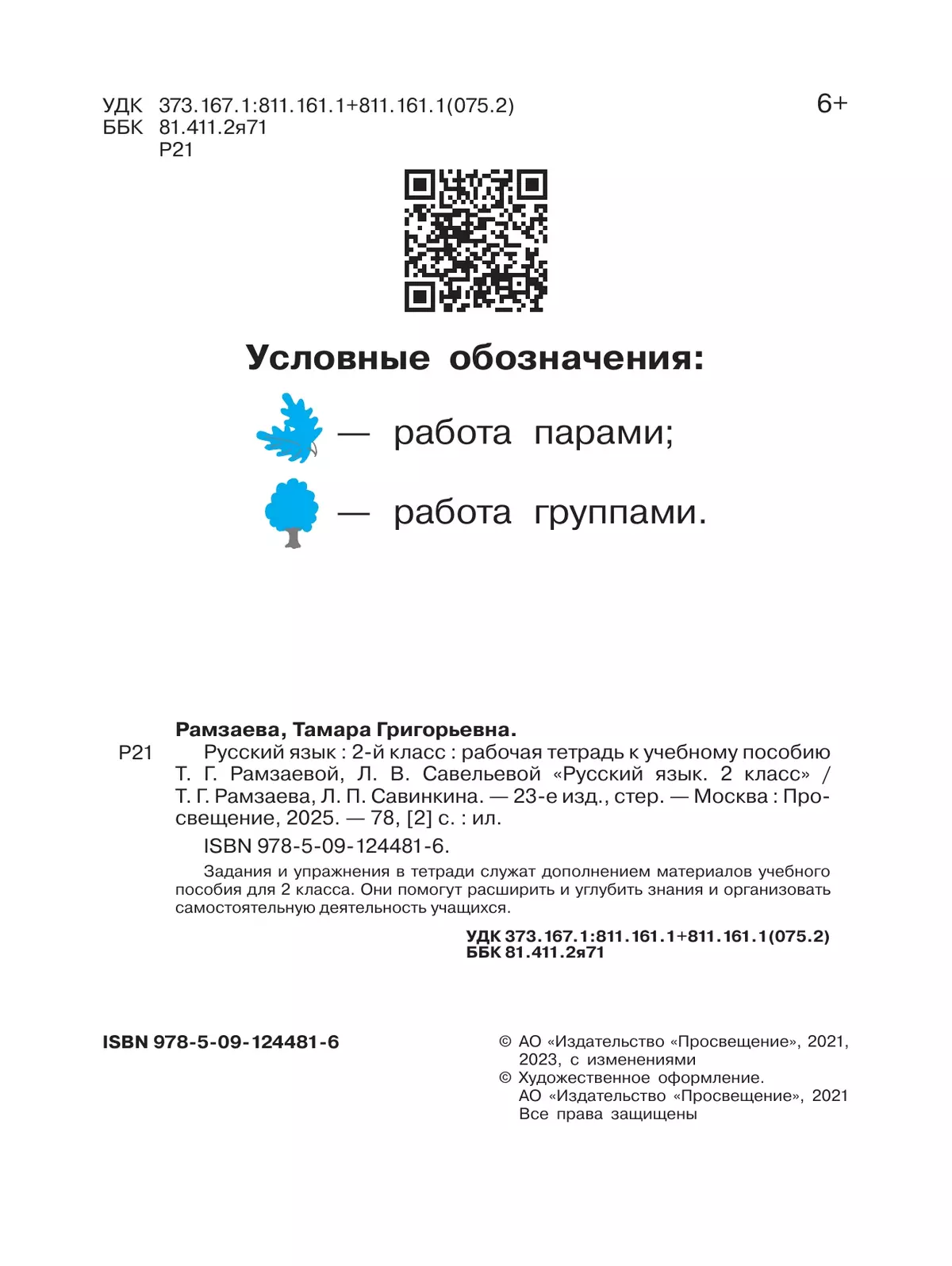 УДК 373.167.1:811.161.1+811.161.1(075.2)
ББК 81.411.2я71
Р21

6+

Условные обозначения:

— работа парами;

— работа группами.

Рамзаева, Тамара Григорьевна.

Р21 Русский язык : 2-й класс : рабочая тетрадь к учебному пособию Т. Г. Рамзаевой, Л. В. Савельевой «Русский язык. 2 класс» / Т. Г. Рамзаева, Л. П. Савинкина. — 23-е изд., стер. — Москва : Просвещение, 2025. — 78, [2] с. : ил.

ISBN 978-5-09-124481-6.

Задания и упражнения в тетради служат дополнением материалов учебного пособия для 2 класса. Они помогут расширить и углубить знания и организовать самостоятельную деятельность учащихся.

УДК 373.167.1:811.161.1+811.161.1(075.2)
ББК 81.411.2я71

ISBN 978-5-09-124481-6

© АО «Издательство «Просвещение», 2021, 2023, с изменениями
© Художественное оформление. АО «Издательство «Просвещение», 2021
Все права защищены